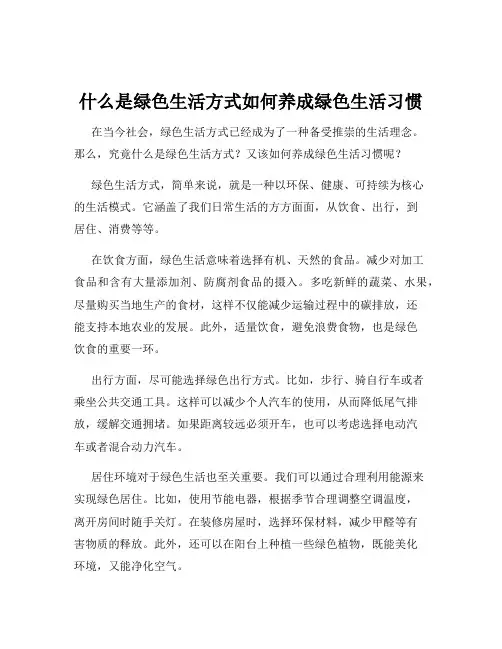 什么是绿色生活方式如何养成绿色生活习惯

在当今社会，绿色生活方式已经成为了一种备受推崇的生活理念。那么，究竟什么是绿色生活方式？又该如何养成绿色生活习惯呢？

绿色生活方式，简单来说，就是一种以环保、健康、可持续为核心的生活模式。它涵盖了我们日常生活的方方面面，从饮食、出行，到居住、消费等等。

在饮食方面，绿色生活意味着选择有机、天然的食品。减少对加工食品和含有大量添加剂、防腐剂食品的摄入。多吃新鲜的蔬菜、水果，尽量购买当地生产的食材，这样不仅能减少运输过程中的碳排放，还能支持本地农业的发展。此外，适量饮食，避免浪费食物，也是绿色饮食的重要一环。

出行方面，尽可能选择绿色出行方式。比如，步行、骑自行车或者乘坐公共交通工具。这样可以减少个人汽车的使用，从而降低尾气排放，缓解交通拥堵。如果距离较远必须开车，也可以考虑选择电动汽车或者混合动力汽车。

居住环境对于绿色生活也至关重要。我们可以通过合理利用能源来实现绿色居住。比如，使用节能电器，根据季节合理调整空调温度，离开房间时随手关灯。在装修房屋时，选择环保材料，减少甲醛等有害物质的释放。此外，还可以在阳台上种植一些绿色植物，既能美化环境，又能净化空气。